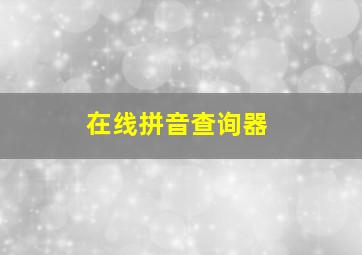 在线拼音查询器